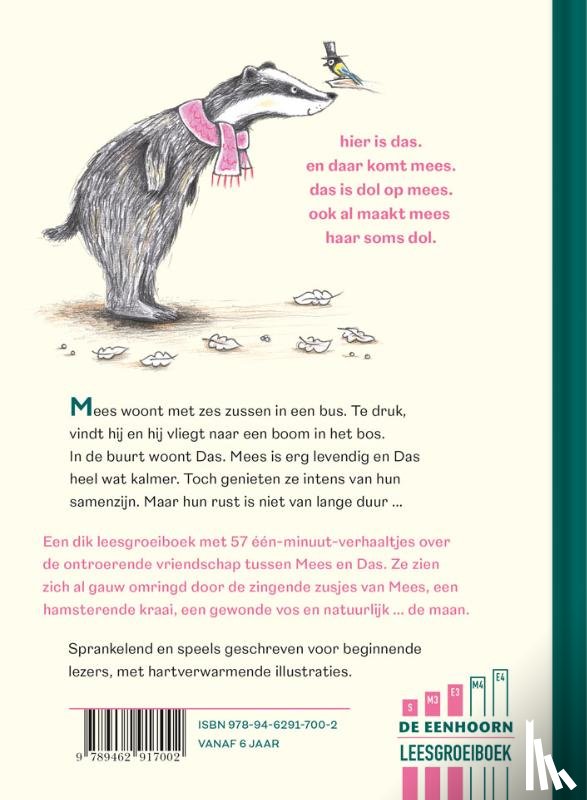 hier is das.
en daar komt mees.
das is dol op mees.
ook al maakt mees
haar soms dol.

Mees woont met zes zussen in een bus. Te druk, vindt hij en hij vliegt naar een boom in het bos. In de buurt woont Das. Mees is erg levendig en Das heel wat kalmer. Toch genieten ze intens van hun samenzijn. Maar hun rust is niet van lange duur ...

Een dik leesgroeiboek met 57 één-minuut-verhaaltjes over de ontroerende vriendschap tussen Mees en Das. Ze zien zich al gauw omringd door de zingende zusjes van Mees, een hamsterende kraai, een gewonde vos en natuurlijk ... de maan.

Sprankelend en speels geschreven voor beginnende lezers, met hartverwarmende illustraties.

9 789462 917002

ISBN 978-94-6291-700-2
VANAF 6 JAAR

S M3 E3 M4 E4

DE EENHOORN
LEESGROEIBOEK